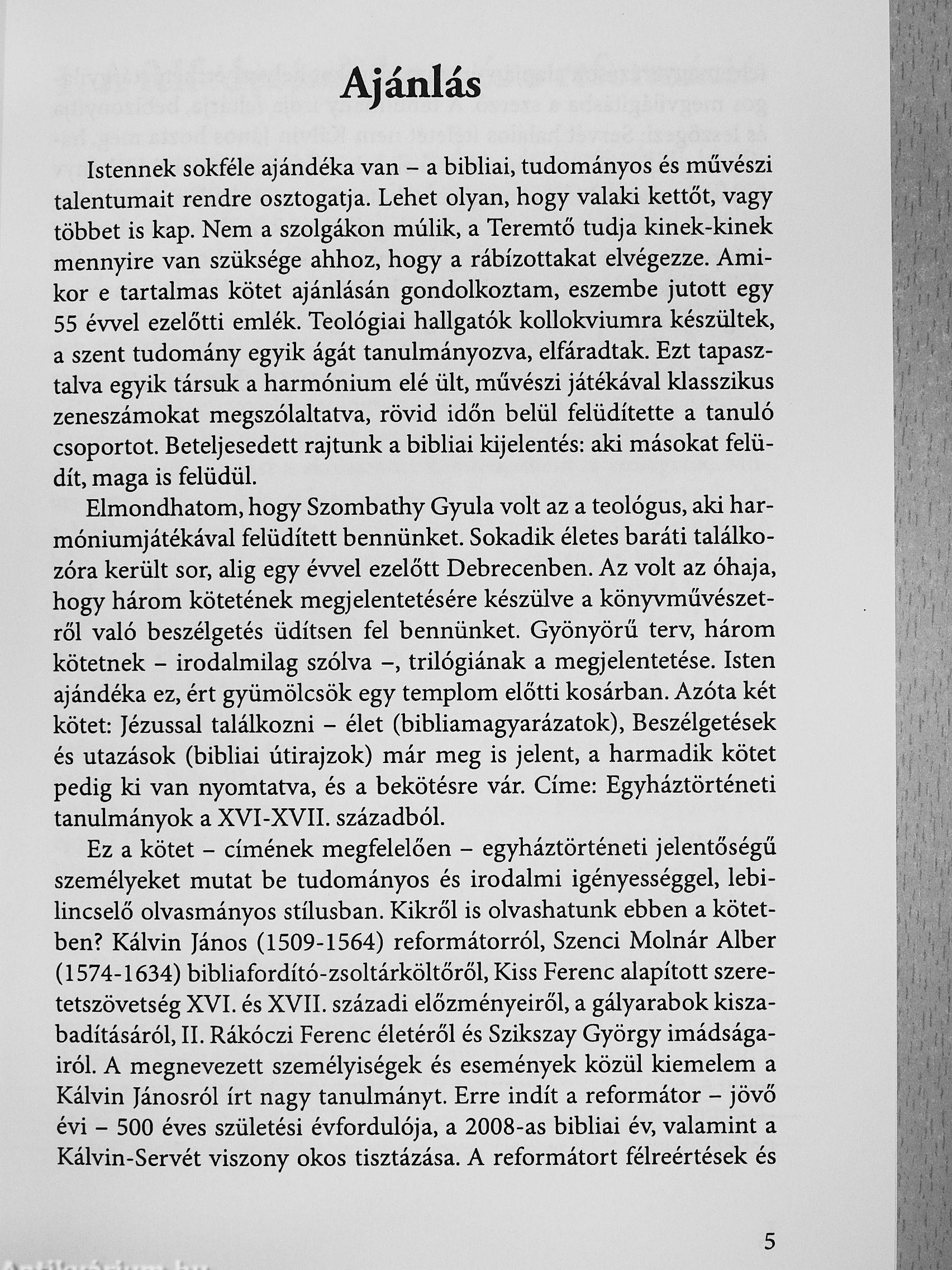 Ajánlás

Istennek sokféle ajándéka van – a bibliai, tudományos és művészi talentumait rendre osztogatja. Lehet olyan, hogy valaki kettőt, vagy többet is kap. Nem a szolgákon múlik, a Teremtő tudja kinek-kinek mennyire van szüksége ahhoz, hogy a rábízottakat elvégezze. Amikor e tartalmas kötet ajánlásán gondolkoztam, eszembe jutott egy 55 évvel ezelőtti emlék. Teológiai hallgatók kollokviumra készültek, a szent tudomány egyik ágát tanulmányozva, elfáradtak. Ezt tapasztalva egyik társuk a harmónium elé ült, művészi játékával klasszikus zeneszámokat megszólaltatva, rövid időn belül felüdítette a tanuló csoportot. Beteljesedett rajtunk a bibliai kijelentés: aki másokat felüdít, maga is felüdül.

Elmondhatom, hogy Szombathy Gyula volt az a teológus, aki harmóniumjátékával felüdített bennünket. Sokadik életes baráti találkozóra került sor, alig egy évvel ezelőtt Debrecenben. Az volt az óhaja, hogy három kötetének megjelentetésére készülve a könyvművészetről való beszélgetés üdítsen fel bennünket. Gyönyörű terv, három kötetnek – irodalmilag szólva –, trilógiának a megjelentetése. Isten ajándéka ez, ért gyümölcsök egy templom előtti kosárban. Azóta két kötet: Jézussal találkozni – élet (bibliamagyarázatok), Beszélgetések és utazások (bibliai útirajzok) már meg is jelent, a harmadik kötet pedig ki van nyomtatva, és a bekötésre vár. Címe: Egyháztörténeti tanulmányok a XVI-XVII. századból.

Ez a kötet – címének megfelelően – egyháztörténeti jelentőségű személyeket mutat be tudományos és irodalmi igényességgel, lebilincselő olvasmányos stílusban. Kikről is olvashatunk ebben a kötetben? Kálvin János (1509-1564) reformátorról, Szenci Molnár Alber (1574-1634) bibliafordító-zsoltárköltőről, Kiss Ferenc alapított szeretetszövetség XVI. és XVII. századi előzményeiről, a gályarabok kiszabadításáról, II. Rákóczi Ferenc életéről és Szikszay György imádságairól. A megnevezett személyiségek és események közül kiemelem a Kálvin Jánosról írt nagy tanulmányt. Erre indít a reformátor – jövő évi – 500 éves születési évfordulója, a 2008-as bibliai év, valamint a Kálvin-Servét viszony okos tisztázása. A reformátort félreértések és

5